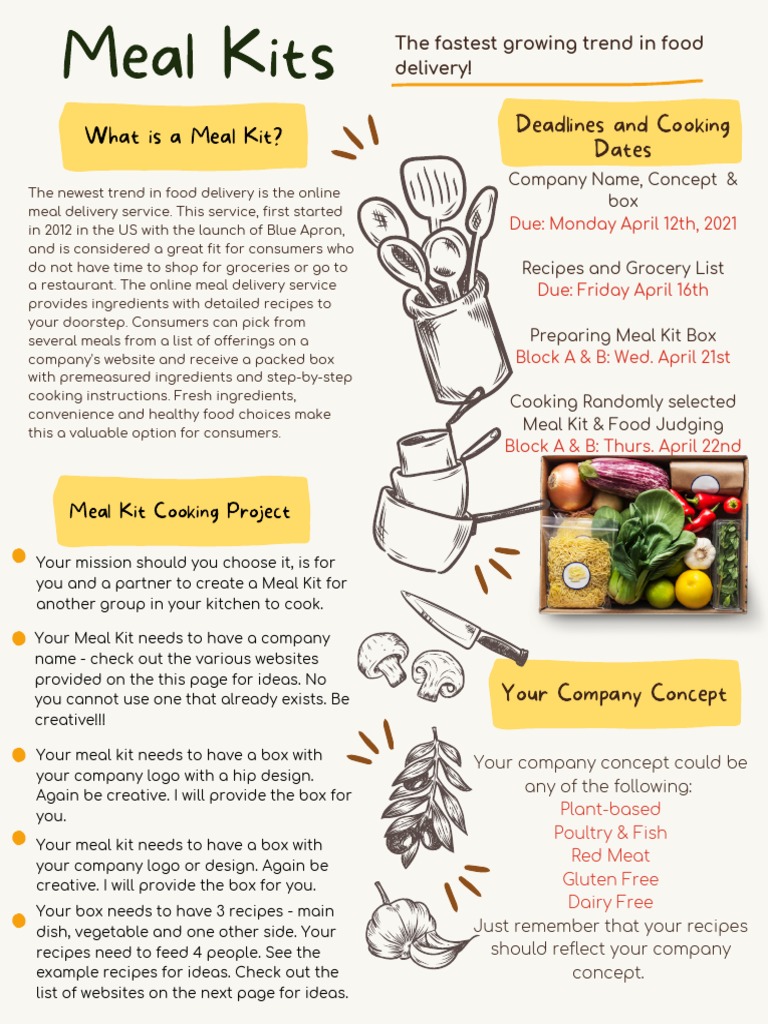 Meal Kits

The fastest growing trend in food delivery!

What is a Meal Kit?

The newest trend in food delivery is the online meal delivery service. This service, first started in 2012 in the US with the launch of Blue Apron, and is considered a great fit for consumers who do not have time to shop for groceries or go to a restaurant. The online meal delivery service provides ingredients with detailed recipes to your doorstep. Consumers can pick from several meals from a list of offerings on a company's website and receive a packed box with premeasured ingredients and step-by-step cooking instructions. Fresh ingredients, convenience and healthy food choices make this a valuable option for consumers.

Meal Kit Cooking Project

Your mission should you choose it, is for you and a partner to create a Meal Kit for another group in your kitchen to cook.

Your Meal Kit needs to have a company name - check out the various websites provided on the this page for ideas. No you cannot use one that already exists. Be creative!!!

Your meal kit needs to have a box with your company logo with a hip design. Again be creative. I will provide the box for you.

Your meal kit needs to have a box with your company logo or design. Again be creative. I will provide the box for you.

Your box needs to have 3 recipes - main dish, vegetable and one other side. Your recipes need to feed 4 people. See the example recipes for ideas. Check out the list of websites on the next page for ideas.

Deadlines and Cooking Dates

Company Name, Concept & box
Due: Monday April 12th, 2021

Recipes and Grocery List
Due: Friday April 16th

Preparing Meal Kit Box
Block A & B: Wed. April 21st

Cooking Randomly selected Meal Kit & Food Judging
Block A & B: Thurs. April 22nd

Your Company Concept

Your company concept could be any of the following:
Plant-based
Poultry & Fish
Red Meat
Gluten Free
Dairy Free
Just remember that your recipes should reflect your company concept.